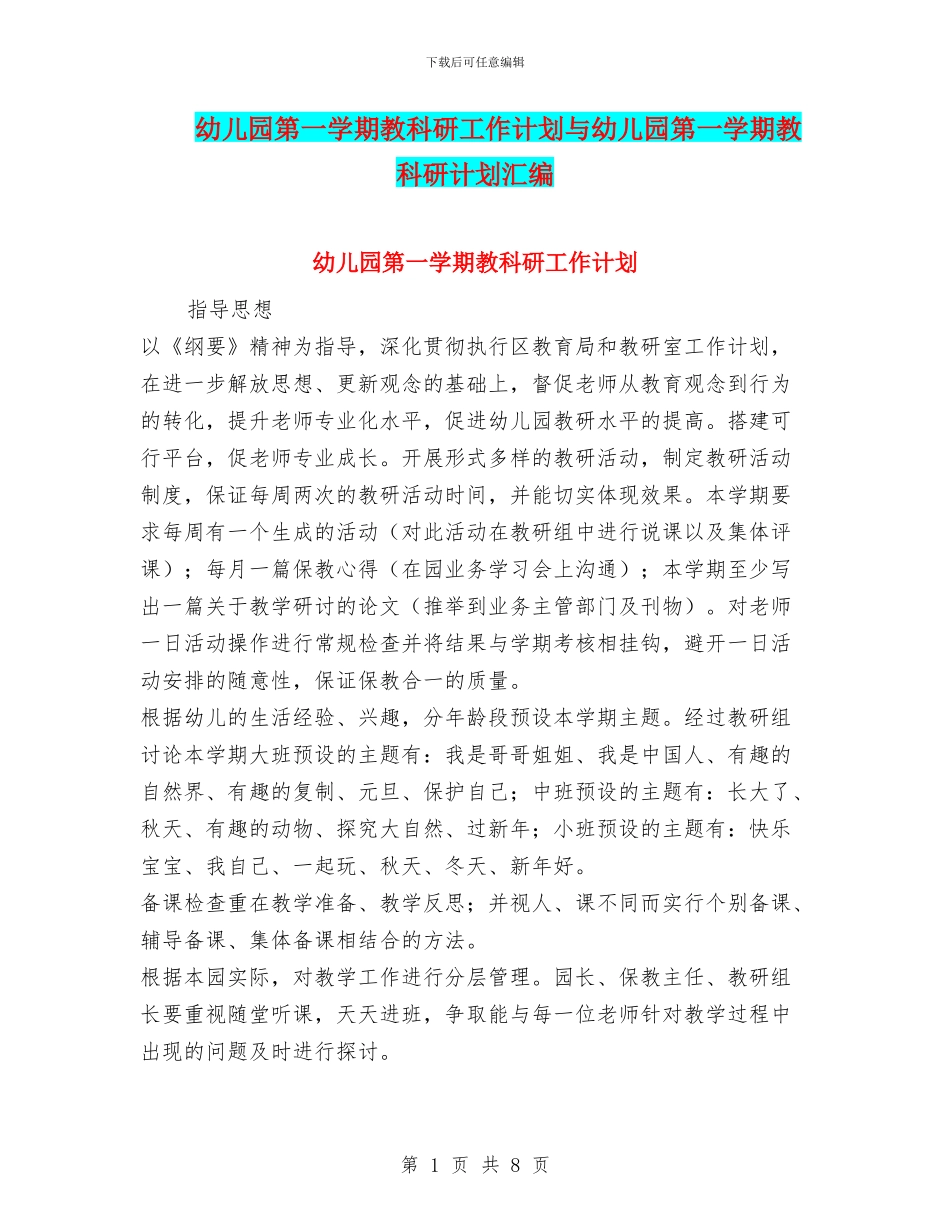 下载后可任意编辑

幼儿园第一学期教科研工作计划与幼儿园第一学期教科研计划汇编

幼儿园第一学期教科研工作计划

指导思想

以《纲要》精神为指导，深化贯彻执行区教育局和教研室工作计划，在进一步解放思想、更新观念的基础上，督促老师从教育观念到行为的转化，提升老师专业化水平，促进幼儿园教研水平的提高。搭建可行平台，促老师专业成长。开展形式多样的教研活动，制定教研活动制度，保证每周两次的教研活动时间，并能切实体现效果。本学期要求每周有一个生成的活动（对此活动在教研组中进行说课以及集体评课）；每月一篇保教心得（在园业务学习会上沟通）；本学期至少写出一篇关于教学研讨的论文（推举到业务主管部门及刊物）。对老师一日活动操作进行常规检查并将结果与学期考核相挂钩，避开一日活动安排的随意性，保证保教合一的质量。

根据幼儿的生活经验、兴趣，分年龄段预设本学期主题。经过教研组讨论本学期大班预设的主题有：我是哥哥姐姐、我是中国人、有趣的自然界、有趣的复制、元旦、保护自己；中班预设的主题有：长大了、秋天、有趣的动物、探究大自然、过新年；小班预设的主题有：快乐宝宝、我自己、一起玩、秋天、冬天、新年好。

备课检查重在教学准备、教学反思；并视人、课不同而实行个别备课、辅导备课、集体备课相结合的方法。

根据本园实际，对教学工作进行分层管理。园长、保教主任、教研组长要重视随堂听课，天天进班，争取能与每一位老师针对教学过程中出现的问题及时进行探讨。

第 1 页 共 8 页